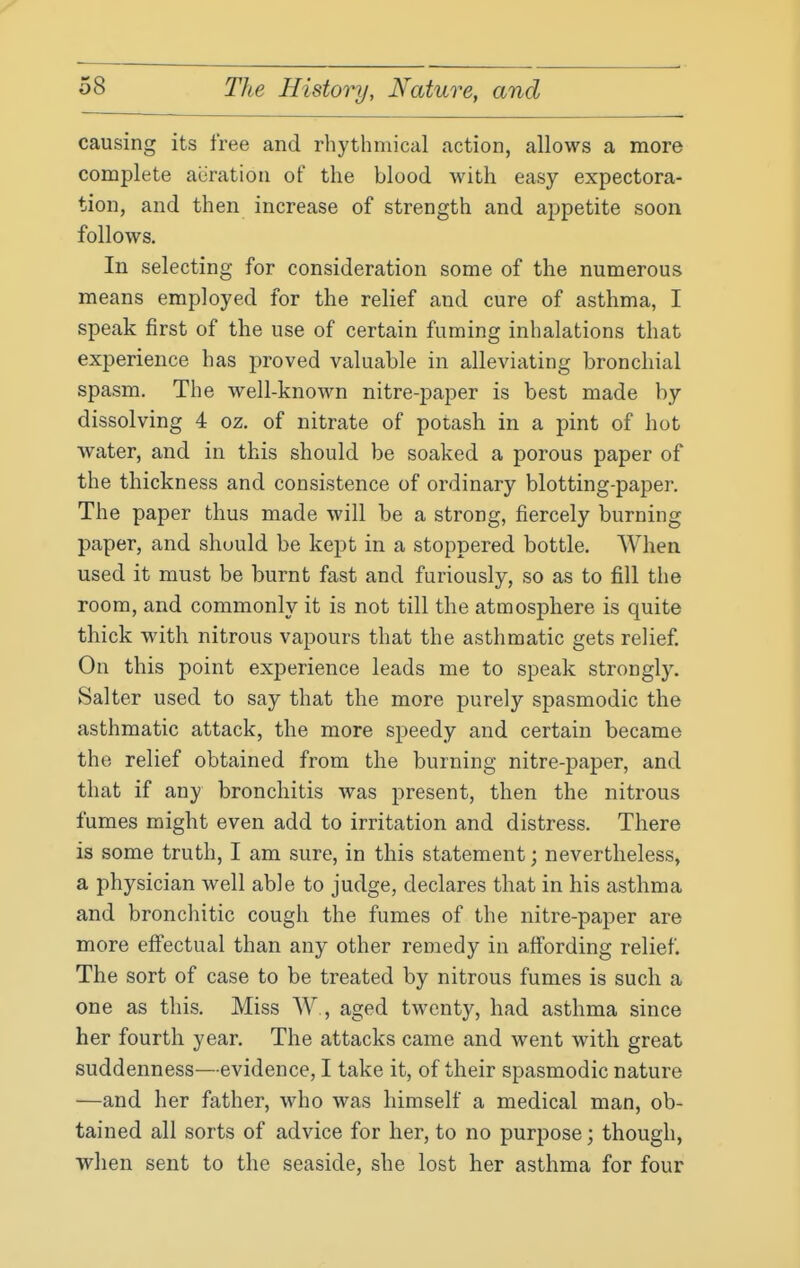 58 The History, Nature, and

causing its free and rhythmical action, allows a more complete aëration of the blood with easy expectoration, and then increase of strength and appetite soon follows.

In selecting for consideration some of the numerous means employed for the relief and cure of asthma, I speak first of the use of certain fuming inhalations that experience has proved valuable in alleviating bronchial spasm. The well-known nitre-paper is best made by dissolving 4 oz. of nitrate of potash in a pint of hot water, and in this should be soaked a porous paper of the thickness and consistence of ordinary blotting-paper. The paper thus made will be a strong, fiercely burning paper, and should be kept in a stoppered bottle. When used it must be burnt fast and furiously, so as to fill the room, and commonly it is not till the atmosphere is quite thick with nitrous vapours that the asthmatic gets relief. On this point experience leads me to speak strongly. Salter used to say that the more purely spasmodic the asthmatic attack, the more speedy and certain became the relief obtained from the burning nitre-paper, and that if any bronchitis was present, then the nitrous fumes might even add to irritation and distress. There is some truth, I am sure, in this statement; nevertheless, a physician well able to judge, declares that in his asthma and bronchitic cough the fumes of the nitre-paper are more effectual than any other remedy in affording relief. The sort of case to be treated by nitrous fumes is such a one as this. Miss W., aged twenty, had asthma since her fourth year. The attacks came and went with great suddenness—evidence, I take it, of their spasmodic nature —and her father, who was himself a medical man, obtained all sorts of advice for her, to no purpose; though, when sent to the seaside, she lost her asthma for four